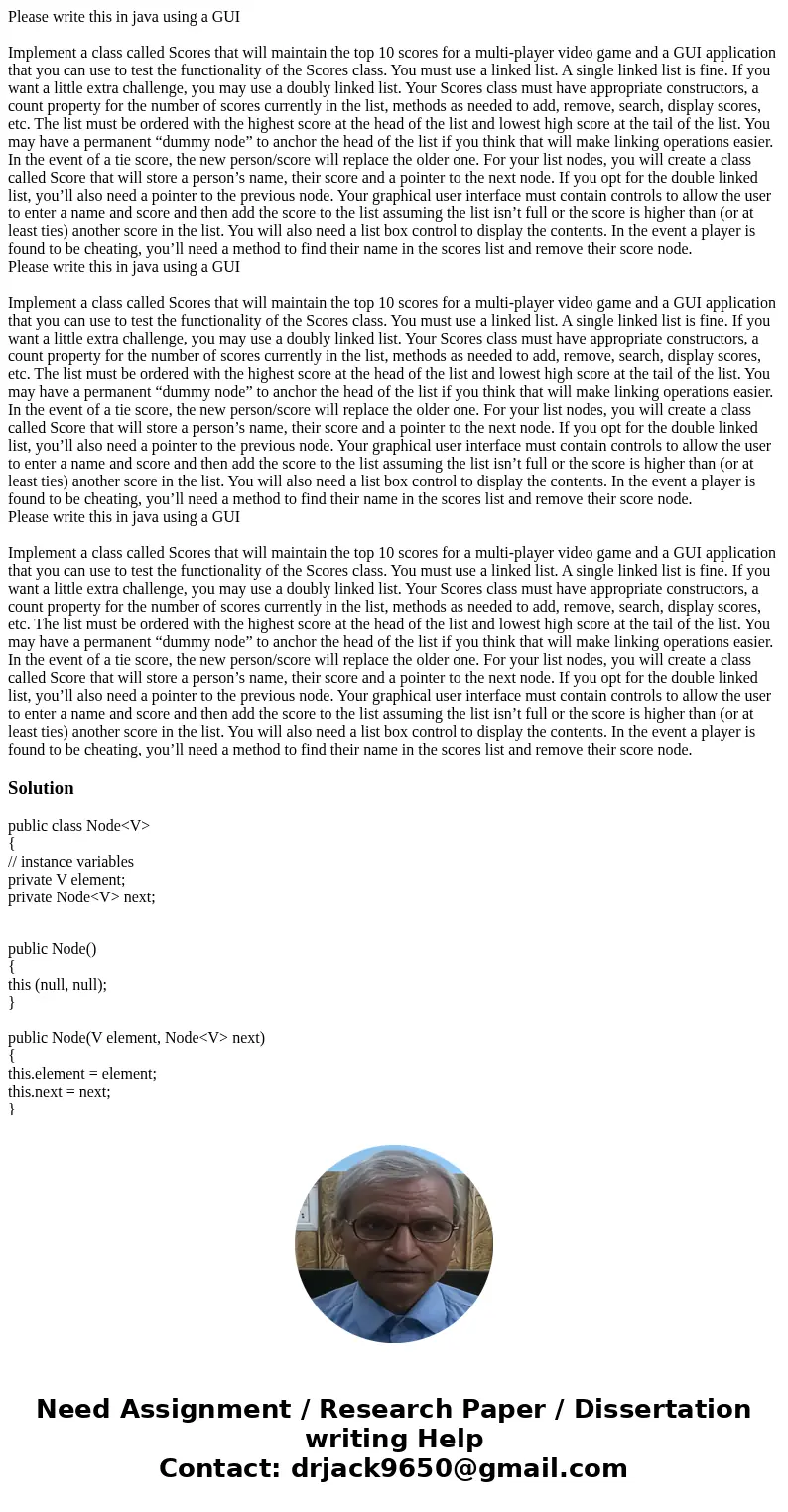 Please write this in java using a GUI

Implement a class called Scores that will maintain the top 10 scores for a multi-player video game and a GUI application that you can use to test the functionality of the Scores class. You must use a linked list. A single linked list is fine. If you want a little extra challenge, you may use a doubly linked list. Your Scores class must have appropriate constructors, a count property for the number of scores currently in the list, methods as needed to add, remove, search, display scores, etc. The list must be ordered with the highest score at the head of the list and lowest high score at the tail of the list. You may have a permanent “dummy node” to anchor the head of the list if you think that will make linking operations easier. In the event of a tie score, the new person/score will replace the older one. For your list nodes, you will create a class called Score that will store a person’s name, their score and a pointer to the next node. If you opt for the double linked list, you’ll also need a pointer to the previous node. Your graphical user interface must contain controls to allow the user to enter a name and score and then add the score to the list assuming the list isn’t full or the score is higher than (or at least ties) another score in the list. You will also need a list box control to display the contents. In the event a player is found to be cheating, you’ll need a method to find their name in the scores list and remove their score node.
Please write this in java using a GUI

Implement a class called Scores that will maintain the top 10 scores for a multi-player video game and a GUI application that you can use to test the functionality of the Scores class. You must use a linked list. A single linked list is fine. If you want a little extra challenge, you may use a doubly linked list. Your Scores class must have appropriate constructors, a count property for the number of scores currently in the list, methods as needed to add, remove, search, display scores, etc. The list must be ordered with the highest score at the head of the list and lowest high score at the tail of the list. You may have a permanent “dummy node” to anchor the head of the list if you think that will make linking operations easier. In the event of a tie score, the new person/score will replace the older one. For your list nodes, you will create a class called Score that will store a person’s name, their score and a pointer to the next node. If you opt for the double linked list, you’ll also need a pointer to the previous node. Your graphical user interface must contain controls to allow the user to enter a name and score and then add the score to the list assuming the list isn’t full or the score is higher than (or at least ties) another score in the list. You will also need a list box control to display the contents. In the event a player is found to be cheating, you’ll need a method to find their name in the scores list and remove their score node.
Please write this in java using a GUI

Implement a class called Scores that will maintain the top 10 scores for a multi-player video game and a GUI application that you can use to test the functionality of the Scores class. You must use a linked list. A single linked list is fine. If you want a little extra challenge, you may use a doubly linked list. Your Scores class must have appropriate constructors, a count property for the number of scores currently in the list, methods as needed to add, remove, search, display scores, etc. The list must be ordered with the highest score at the head of the list and lowest high score at the tail of the list. You may have a permanent “dummy node” to anchor the head of the list if you think that will make linking operations easier. In the event of a tie score, the new person/score will replace the older one. For your list nodes, you will create a class called Score that will store a person’s name, their score and a pointer to the next node. If you opt for the double linked list, you’ll also need a pointer to the previous node. Your graphical user interface must contain controls to allow the user to enter a name and score and then add the score to the list assuming the list isn’t full or the score is higher than (or at least ties) another score in the list. You will also need a list box control to display the contents. In the event a player is found to be cheating, you’ll need a method to find their name in the scores list and remove their score node.

Solution

public class Node<V>
{
// instance variables
private V element;
private Node<V> next;

public Node()
{
this (null, null);
}

public Node(V element, Node<V> next)
{
this.element = element;
this.next = next;
}

Need Assignment / Research Paper / Dissertation writing Help
Contact: drjack9650@gmail.com